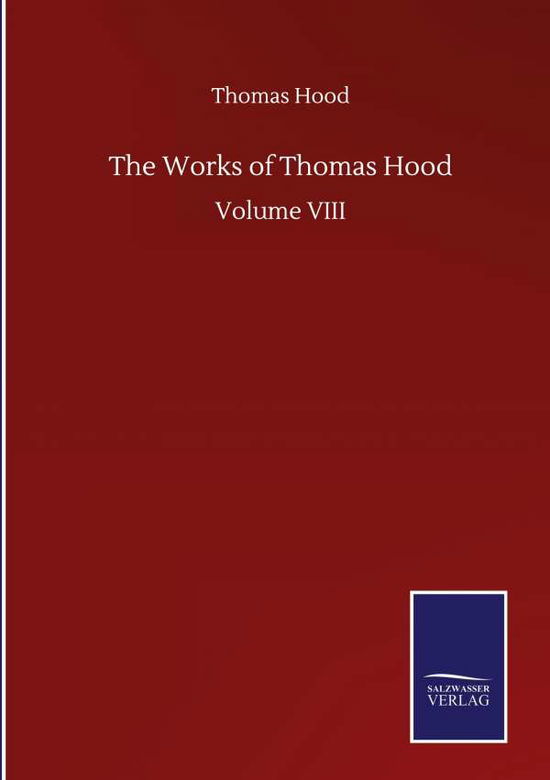 Thomas Hood

The Works of Thomas Hood

Volume VIII

SALZWASSER VERLAG